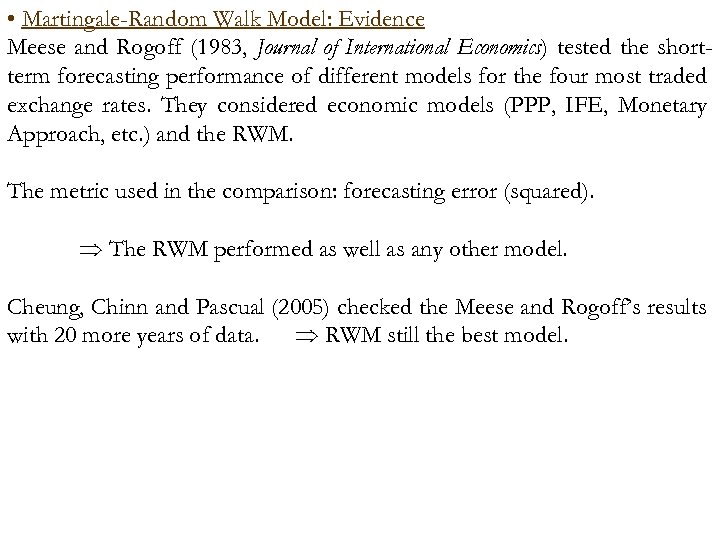 • Martingale-Random Walk Model: Evidence
Meese and Rogoff (1983, Journal of International Economics) tested the short-term forecasting performance of different models for the four most traded exchange rates. They considered economic models (PPP, IFE, Monetary Approach, etc.) and the RWM.

The metric used in the comparison: forecasting error (squared).

$\Rightarrow$ The RWM performed as well as any other model.

Cheung, Chinn and Pascual (2005) checked the Meese and Rogoff's results with 20 more years of data. $\Rightarrow$ RWM still the best model.